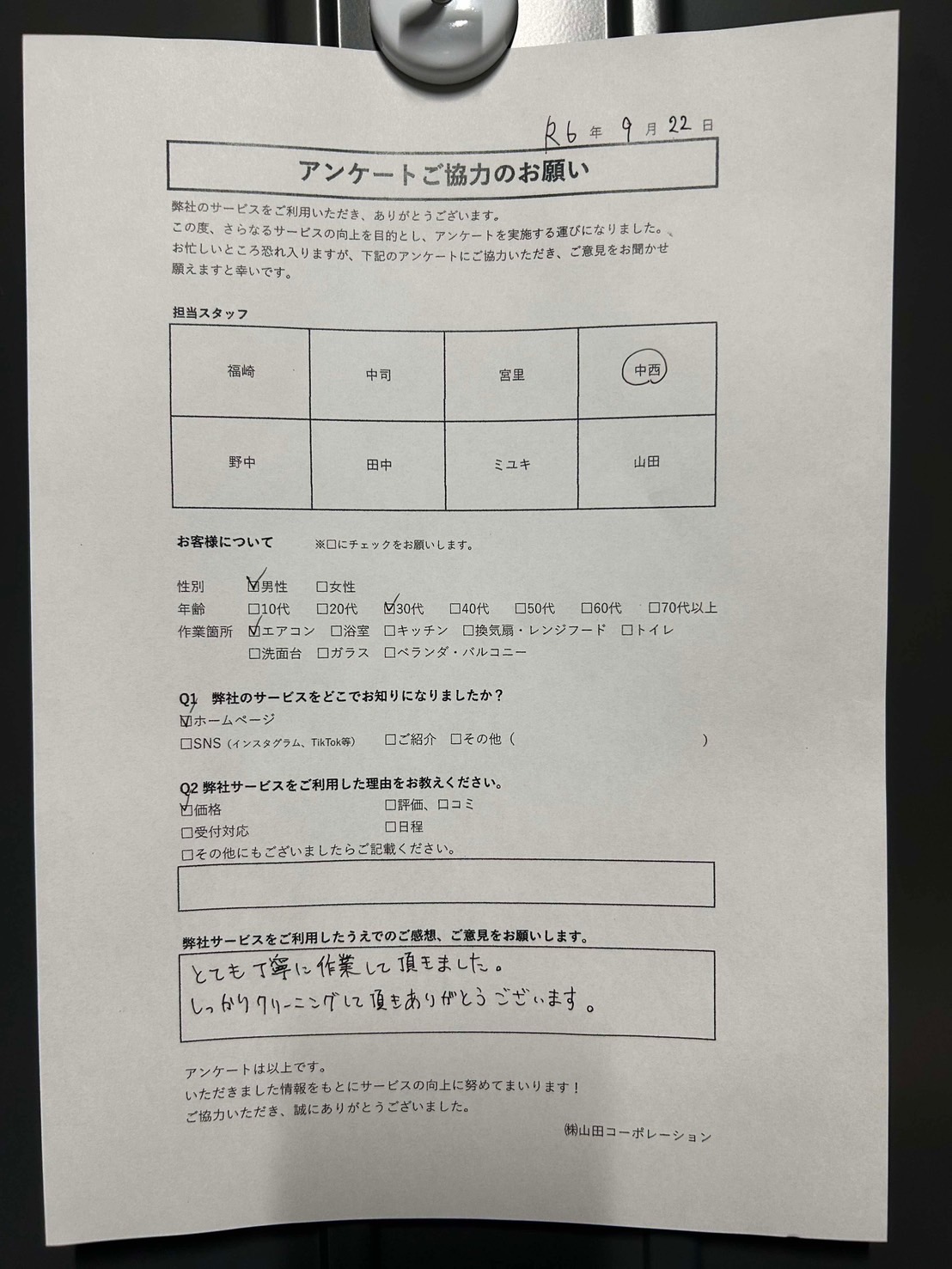 R6 年 9 月 22 日

アンケートご協力のお願い

弊社のサービスをご利用いただき、ありがとうございます。
この度、さらなるサービスの向上を目的とし、アンケートを実施する運びになりました。
お忙しいところ恐れ入りますが、下記のアンケートにご協力いただき、ご意見をお聞かせ願えますと幸いです。

担当スタッフ

| 福崎 | 中司 | 宮里 | 中西 |
|---|---|---|---|
| 野中 | 田中 | ミユキ | 山田 |

お客様について　※□にチェックをお願いします。

性別　☑男性　□女性
年齢　□10代　□20代　☑30代　□40代　□50代　□60代　□70代以上
作業箇所　☑エアコン　□浴室　□キッチン　□換気扇・レンジフード　□トイレ
□洗面台　□ガラス　□ベランダ・バルコニー

Q1 弊社のサービスをどこでお知りになりましたか？
☑ホームページ
□SNS（インスタグラム、TikTok等）　□ご紹介　□その他（　　）

Q2 弊社サービスをご利用した理由をお教えください。
☑価格　□評価、口コミ
□受付対応　□日程
□その他にもございましたらご記載ください。

弊社サービスをご利用したうえでのご感想、ご意見をお願いします。
とても丁寧に作業して頂きました。
しっかりクリーニングして頂きありがとうございます。

アンケートは以上です。
いただきました情報をもとにサービスの向上に努めてまいります！
ご協力いただき、誠にありがとうございました。

㈱山田コーポレーション